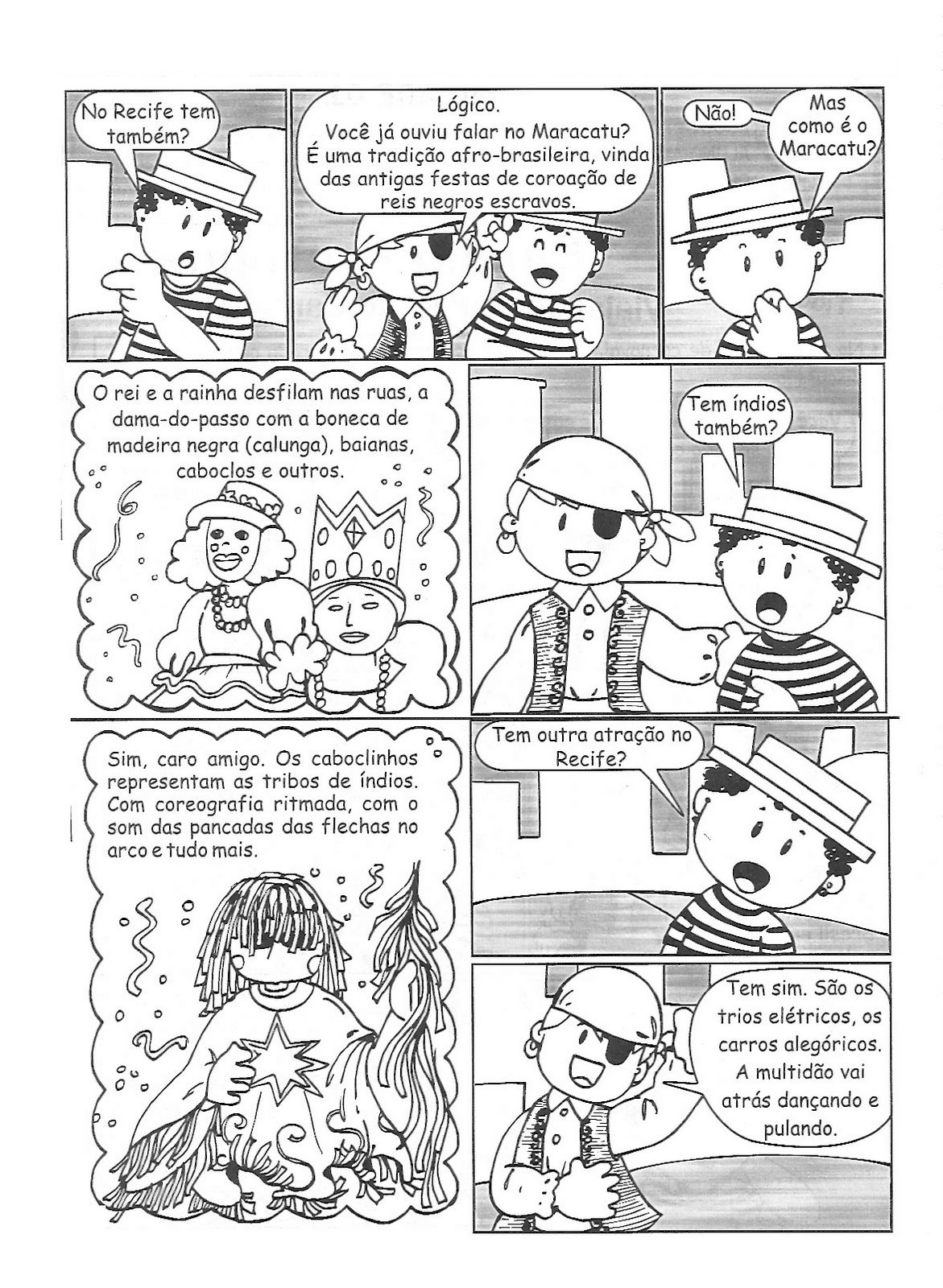 No Recife tem também?

Lógico. Você já ouviu falar no Maracatu? É uma tradição afro-brasileira, vinda das antigas festas de coroação de reis negros escravos.

Não!

Mas como é o Maracatu?

O rei e a rainha desfilam nas ruas, a dama-do-passo com a boneca de madeira negra (calunga), baianas, caboclos e outros.

Tem índios também?

Sim, caro amigo. Os caboclinhos representam as tribos de índios. Com coreografia ritmada, com o som das pancadas das flechas no arco e tudo mais.

Tem outra atração no Recife?

Tem sim. São os trios elétricos, os carros alegóricos. A multidão vai atrás dançando e pulando.